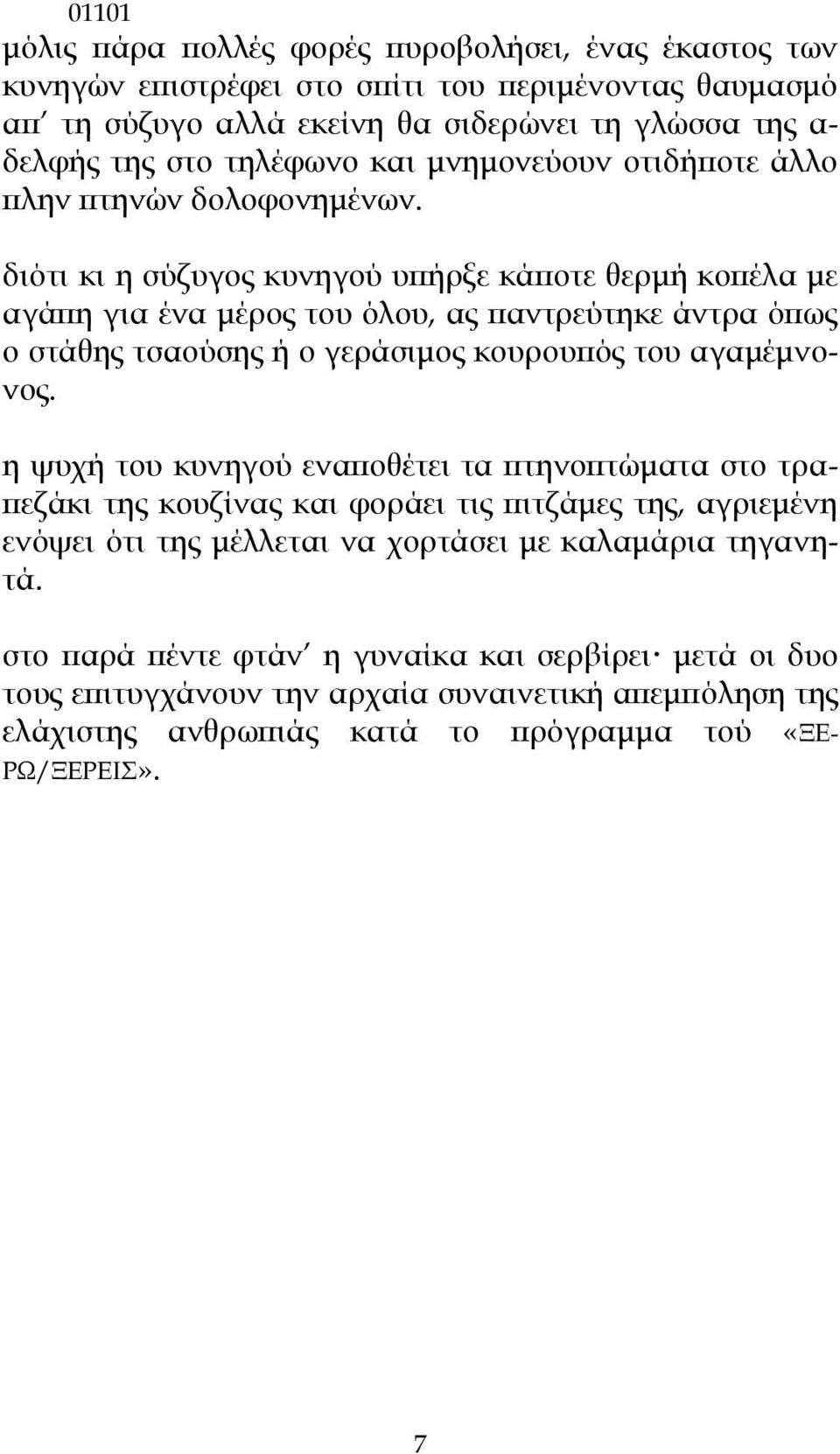 01101
μόλις πάρα πολλές φορές πυροβολήσει, ένας έκαστος των κυνηγών επιστρέφει στο σπίτι του περιμένοντας θαυμασμό απ' τη σύζυγο αλλά εκείνη θα σιδερώνει τη γλώσσα της αδελφής της στο τηλέφωνο και μνημονεύουν οτιδήποτε άλλο πλην πτηνών δολοφονημένων.

διότι κι η σύζυγος κυνηγού υπήρξε κάποτε θερμή κοπέλα με αγάπη για ένα μέρος του όλου, ας παντρεύτηκε άντρα όπως ο στάθης τσαούσης ή ο γεράσιμος κουρουπός του αγαμέμνονος.

η ψυχή του κυνηγού εναποθέτει τα πτηνοπτώματα στο τραπεζάκι της κουζίνας και φοράει τις πιτζάμες της, αγριεμένη ενόψει ότι της μέλλεται να χορτάσει με καλαμάρια τηγανητά.

στο παρά πέντε φτάν' η γυναίκα και σερβίρει· μετά οι δυο τους επιτυγχάνουν την αρχαία συναινετική απεμπόληση της ελάχιστης ανθρωπιάς κατά το πρόγραμμα τού «ΞΕΡΩ/ΞΕΡΕΙΣ».

7